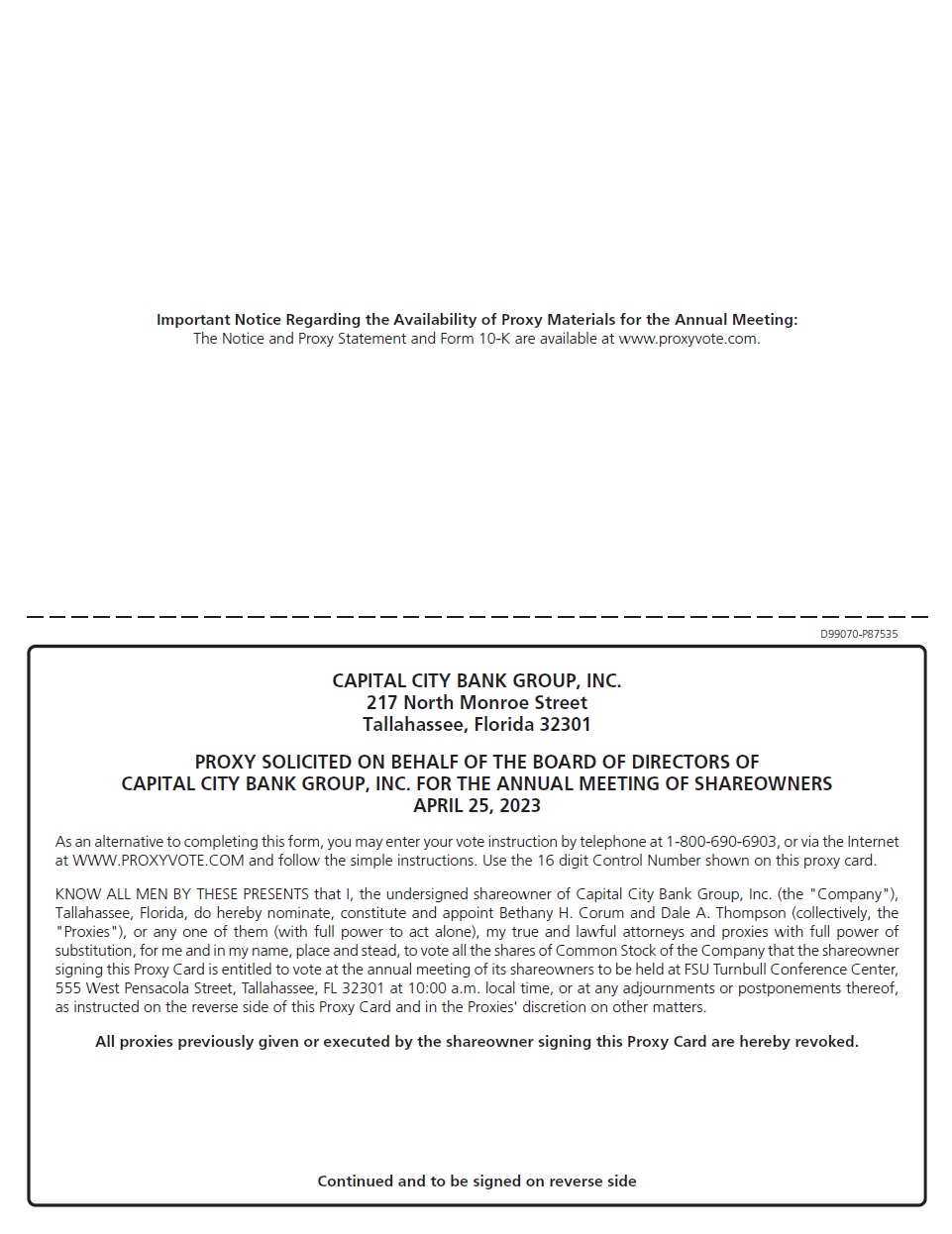 Important Notice Regarding the Availability of Proxy Materials for the Annual Meeting:
The Notice and Proxy Statement and Form 10-K are available at www.proxyvote.com.

D99070-P87535

CAPITAL CITY BANK GROUP, INC.
217 North Monroe Street
Tallahassee, Florida 32301

PROXY SOLICITED ON BEHALF OF THE BOARD OF DIRECTORS OF
CAPITAL CITY BANK GROUP, INC. FOR THE ANNUAL MEETING OF SHAREOWNERS
APRIL 25, 2023

As an alternative to completing this form, you may enter your vote instruction by telephone at 1-800-690-6903, or via the Internet at WWW.PROXYVOTE.COM and follow the simple instructions. Use the 16 digit Control Number shown on this proxy card.

KNOW ALL MEN BY THESE PRESENTS that I, the undersigned shareowner of Capital City Bank Group, Inc. (the "Company"), Tallahassee, Florida, do hereby nominate, constitute and appoint Bethany H. Corum and Dale A. Thompson (collectively, the "Proxies"), or any one of them (with full power to act alone), my true and lawful attorneys and proxies with full power of substitution, for me and in my name, place and stead, to vote all the shares of Common Stock of the Company that the shareowner signing this Proxy Card is entitled to vote at the annual meeting of its shareowners to be held at FSU Turnbull Conference Center, 555 West Pensacola Street, Tallahassee, FL 32301 at 10:00 a.m. local time, or at any adjournments or postponements thereof, as instructed on the reverse side of this Proxy Card and in the Proxies' discretion on other matters.

All proxies previously given or executed by the shareowner signing this Proxy Card are hereby revoked.

Continued and to be signed on reverse side